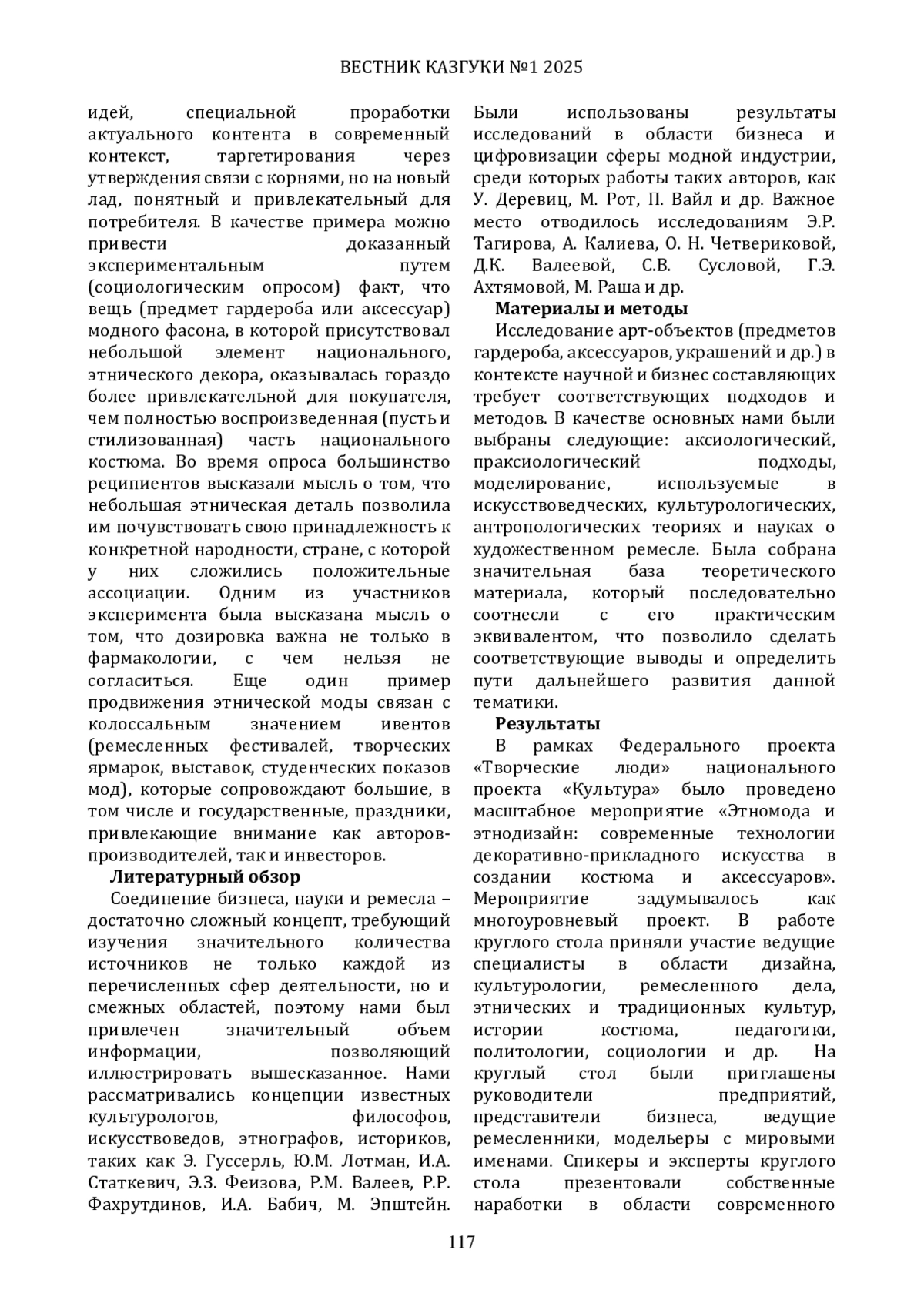 ВЕСТНИК КАЗГУКИ №1 2025

идей, специальной проработки актуального контента в современный контекст, таргетирования через утверждения связи с корнями, но на новый лад, понятный и привлекательный для потребителя. В качестве примера можно привести доказанный экспериментальным путем (социологическим опросом) факт, что вещь (предмет гардероба или аксессуар) модного фасона, в которой присутствовал небольшой элемент национального, этнического декора, оказывалась гораздо более привлекательной для покупателя, чем полностью воспроизведенная (пусть и стилизованная) часть национального костюма. Во время опроса большинство реципиентов высказали мысль о том, что небольшая этническая деталь позволила им почувствовать свою принадлежность к конкретной народности, стране, с которой у них сложились положительные ассоциации. Одним из участников эксперимента была высказана мысль о том, что дозировка важна не только в фармакологии, с чем нельзя не согласиться. Еще один пример продвижения этнической моды связан с колоссальным значением ивентов (ремесленных фестивалей, творческих ярмарок, выставок, студенческих показов мод), которые сопровождают большие, в том числе и государственные, праздники, привлекающие внимание как авторов-производителей, так и инвесторов.

Литературный обзор

Соединение бизнеса, науки и ремесла – достаточно сложный концепт, требующий изучения значительного количества источников не только каждой из перечисленных сфер деятельности, но и смежных областей, поэтому нами был привлечен значительный объем информации, позволяющий иллюстрировать вышесказанное. Нами рассматривались концепции известных культурологов, философов, искусствоведов, этнографов, историков, таких как Э. Гуссерль, Ю.М. Лотман, И.А. Статкевич, Э.З. Феизова, Р.М. Валеев, Р.Р. Фахрутдинов, И.А. Бабич, М. Эпштейн. Были использованы результаты исследований в области бизнеса и цифровизации сферы модной индустрии, среди которых работы таких авторов, как У. Деревиц, М. Рот, П. Вайл и др. Важное место отводилось исследованиям Э.Р. Тагирова, А. Калиева, О. Н. Четвериковой, Д.К. Валеевой, С.В. Сусловой, Г.Э. Ахтямовой, М. Раша и др.

Материалы и методы

Исследование арт-объектов (предметов гардероба, аксессуаров, украшений и др.) в контексте научной и бизнес составляющих требует соответствующих подходов и методов. В качестве основных нами были выбраны следующие: аксиологический, праксиологический подходы, моделирование, используемые в искусствоведческих, культурологических, антропологических теориях и науках о художественном ремесле. Была собрана значительная база теоретического материала, который последовательно соотнесли с его практическим эквивалентом, что позволило сделать соответствующие выводы и определить пути дальнейшего развития данной тематики.

Результаты

В рамках Федерального проекта «Творческие люди» национального проекта «Культура» было проведено масштабное мероприятие «Этномода и этнодизайн: современные технологии декоративно-прикладного искусства в создании костюма и аксессуаров». Мероприятие задумывалось как многоуровневый проект. В работе круглого стола приняли участие ведущие специалисты в области дизайна, культурологии, ремесленного дела, этнических и традиционных культур, истории костюма, педагогики, политологии, социологии и др. На круглый стол были приглашены руководители предприятий, представители бизнеса, ведущие ремесленники, модельеры с мировыми именами. Спикеры и эксперты круглого стола презентовали собственные наработки в области современного

117